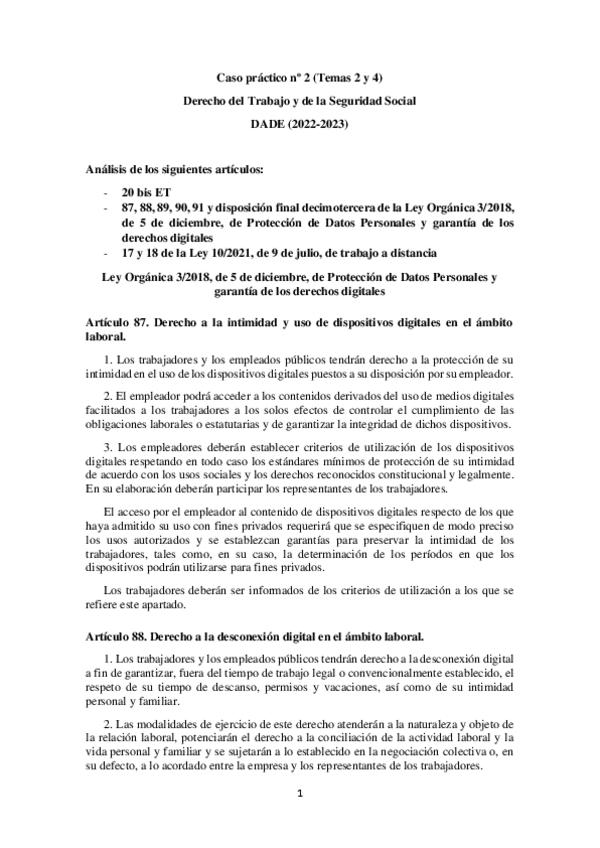 Caso práctico nº 2 (Temas 2 y 4)

Derecho del Trabajo y de la Seguridad Social

DADE (2022-2023)

Análisis de los siguientes artículos:

- 20 bis ET
- 87, 88, 89, 90, 91 y disposición final decimotercera de la Ley Orgánica 3/2018, de 5 de diciembre, de Protección de Datos Personales y garantía de los derechos digitales
- 17 y 18 de la Ley 10/2021, de 9 de julio, de trabajo a distancia

Ley Orgánica 3/2018, de 5 de diciembre, de Protección de Datos Personales y garantía de los derechos digitales

Artículo 87. Derecho a la intimidad y uso de dispositivos digitales en el ámbito laboral.

1. Los trabajadores y los empleados públicos tendrán derecho a la protección de su intimidad en el uso de los dispositivos digitales puestos a su disposición por su empleador.

2. El empleador podrá acceder a los contenidos derivados del uso de medios digitales facilitados a los trabajadores a los solos efectos de controlar el cumplimiento de las obligaciones laborales o estatutarias y de garantizar la integridad de dichos dispositivos.

3. Los empleadores deberán establecer criterios de utilización de los dispositivos digitales respetando en todo caso los estándares mínimos de protección de su intimidad de acuerdo con los usos sociales y los derechos reconocidos constitucional y legalmente. En su elaboración deberán participar los representantes de los trabajadores.

El acceso por el empleador al contenido de dispositivos digitales respecto de los que haya admitido su uso con fines privados requerirá que se especifiquen de modo preciso los usos autorizados y se establezcan garantías para preservar la intimidad de los trabajadores, tales como, en su caso, la determinación de los períodos en que los dispositivos podrán utilizarse para fines privados.

Los trabajadores deberán ser informados de los criterios de utilización a los que se refiere este apartado.

Artículo 88. Derecho a la desconexión digital en el ámbito laboral.

1. Los trabajadores y los empleados públicos tendrán derecho a la desconexión digital a fin de garantizar, fuera del tiempo de trabajo legal o convencionalmente establecido, el respeto de su tiempo de descanso, permisos y vacaciones, así como de su intimidad personal y familiar.

2. Las modalidades de ejercicio de este derecho atenderán a la naturaleza y objeto de la relación laboral, potenciarán el derecho a la conciliación de la actividad laboral y la vida personal y familiar y se sujetarán a lo establecido en la negociación colectiva o, en su defecto, a lo acordado entre la empresa y los representantes de los trabajadores.

1